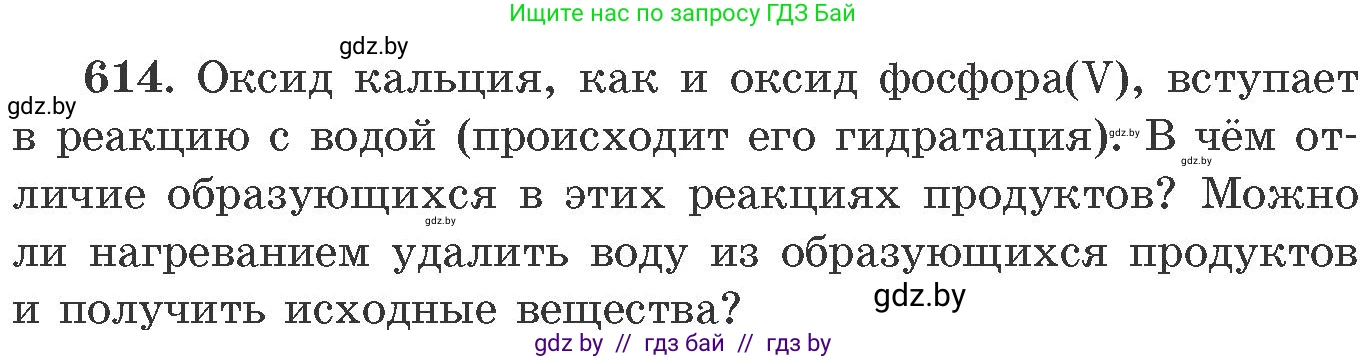 Ищите нас по запросу ГДЗ Бай

gdz.by

614. Оксид кальция, как и оксид фосфора(V), вступает в реакцию с водой (происходит его гидратация). В чём отличие образующихся в этих реакциях продуктов? Можно ли нагреванием удалить воду из образующихся продуктов и получить исходные вещества?

gdz.by gdz.by gdz.by gdz.by gdz.by

gdz by // гдз бай // гдз by